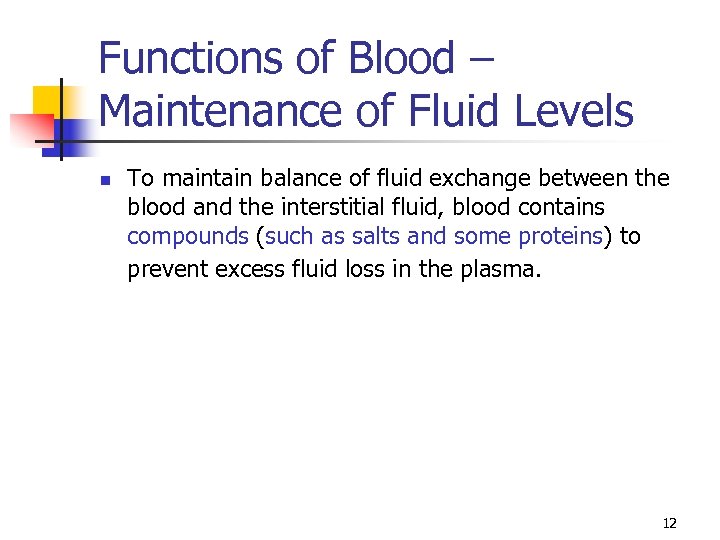 Functions of Blood – Maintenance of Fluid Levels

To maintain balance of fluid exchange between the blood and the interstitial fluid, blood contains compounds (such as salts and some proteins) to prevent excess fluid loss in the plasma.

12